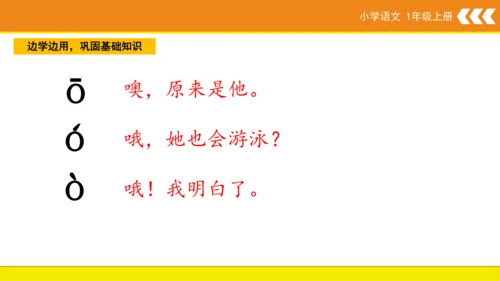 小学语文 1年级上册

边学边用，巩固基础知识

ō 噢，原来是他。

ó 哦，她也会游泳？

ò 哦！我明白了。